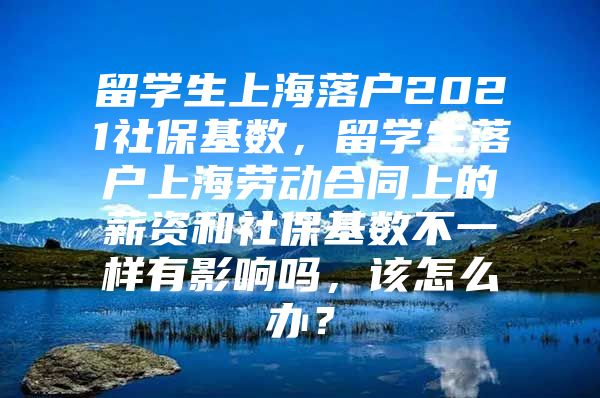 留学生上海落户2021社保基数，留学生落户上海劳动合同上的薪资和社保基数不一样有影响吗，该怎么办？